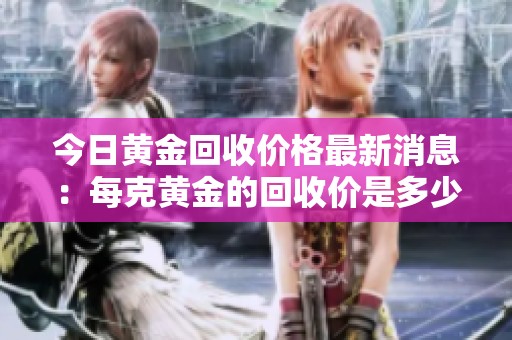 今日黄金回收价格最新消息：每克黄金的回收价是多少